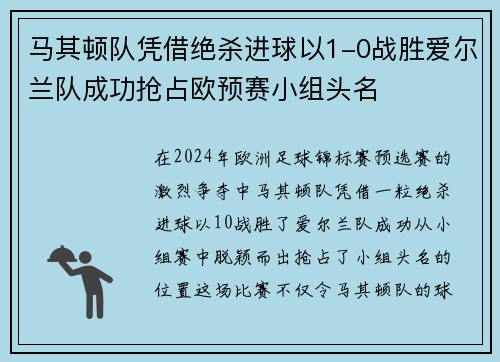 马其顿队凭借绝杀进球以1-0战胜爱尔兰队成功抢占欧预赛小组头名

在2024年欧洲足球锦标赛预选赛的激烈争夺中马其顿队凭借一粒绝杀进球以10战胜了爱尔兰队成功从小组赛中脱颖而出抢占了小组头名的位置这场比赛不仅令马其顿队的球